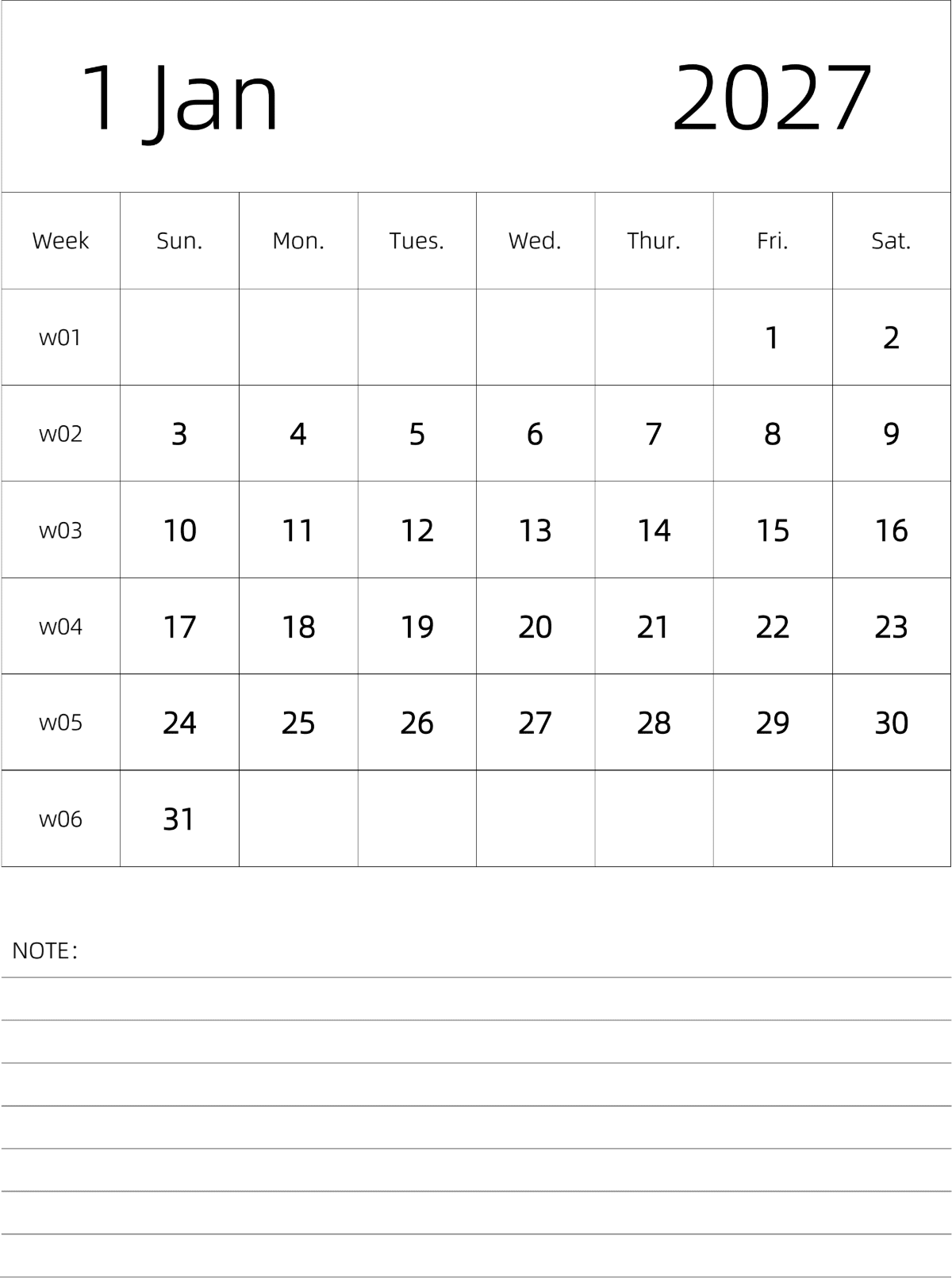 1 Jan 2027

| Week | Sun. | Mon. | Tues. | Wed. | Thur. | Fri. | Sat. |
|---|---|---|---|---|---|---|---|
| w01 | | | | | | 1 | 2 |
| w02 | 3 | 4 | 5 | 6 | 7 | 8 | 9 |
| w03 | 10 | 11 | 12 | 13 | 14 | 15 | 16 |
| w04 | 17 | 18 | 19 | 20 | 21 | 22 | 23 |
| w05 | 24 | 25 | 26 | 27 | 28 | 29 | 30 |
| w06 | 31 | | | | | | |

NOTE：